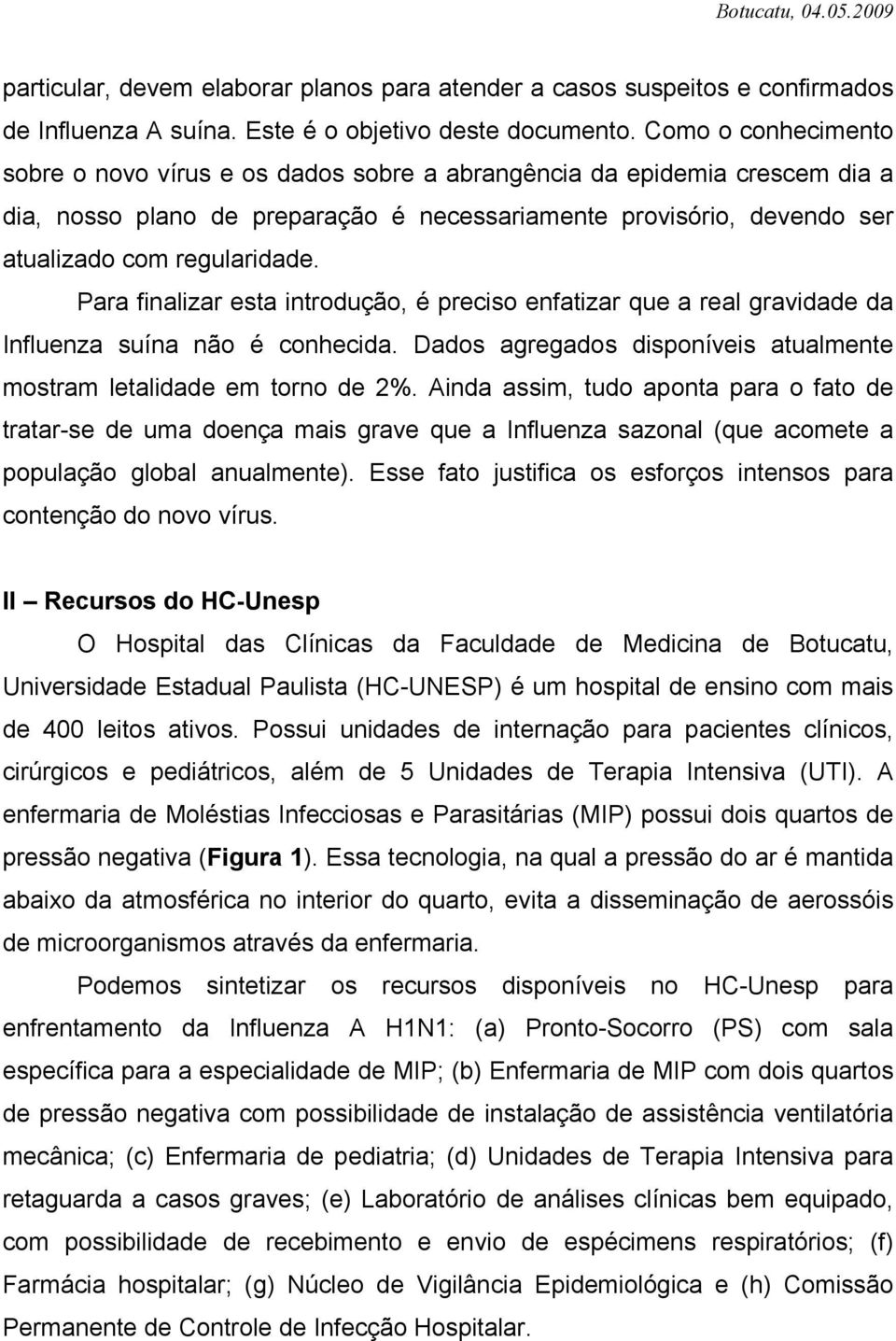 Botucatu, 04.05.2009

particular, devem elaborar planos para atender a casos suspeitos e confirmados de Influenza A suína. Este é o objetivo deste documento. Como o conhecimento sobre o novo vírus e os dados sobre a abrangência da epidemia crescem dia a dia, nosso plano de preparação é necessariamente provisório, devendo ser atualizado com regularidade.

Para finalizar esta introdução, é preciso enfatizar que a real gravidade da Influenza suína não é conhecida. Dados agregados disponíveis atualmente mostram letalidade em torno de 2%. Ainda assim, tudo aponta para o fato de tratar-se de uma doença mais grave que a Influenza sazonal (que acomete a população global anualmente). Esse fato justifica os esforços intensos para contenção do novo vírus.

II – Recursos do HC-Unesp

O Hospital das Clínicas da Faculdade de Medicina de Botucatu, Universidade Estadual Paulista (HC-UNESP) é um hospital de ensino com mais de 400 leitos ativos. Possui unidades de internação para pacientes clínicos, cirúrgicos e pediátricos, além de 5 Unidades de Terapia Intensiva (UTI). A enfermaria de Moléstias Infecciosas e Parasitárias (MIP) possui dois quartos de pressão negativa (Figura 1). Essa tecnologia, na qual a pressão do ar é mantida abaixo da atmosférica no interior do quarto, evita a disseminação de aerossóis de microorganismos através da enfermaria.

Podemos sintetizar os recursos disponíveis no HC-Unesp para enfrentamento da Influenza A H1N1: (a) Pronto-Socorro (PS) com sala específica para a especialidade de MIP; (b) Enfermaria de MIP com dois quartos de pressão negativa com possibilidade de instalação de assistência ventilatória mecânica; (c) Enfermaria de pediatria; (d) Unidades de Terapia Intensiva para retaguarda a casos graves; (e) Laboratório de análises clínicas bem equipado, com possibilidade de recebimento e envio de espécimens respiratórios; (f) Farmácia hospitalar; (g) Núcleo de Vigilância Epidemiológica e (h) Comissão Permanente de Controle de Infecção Hospitalar.